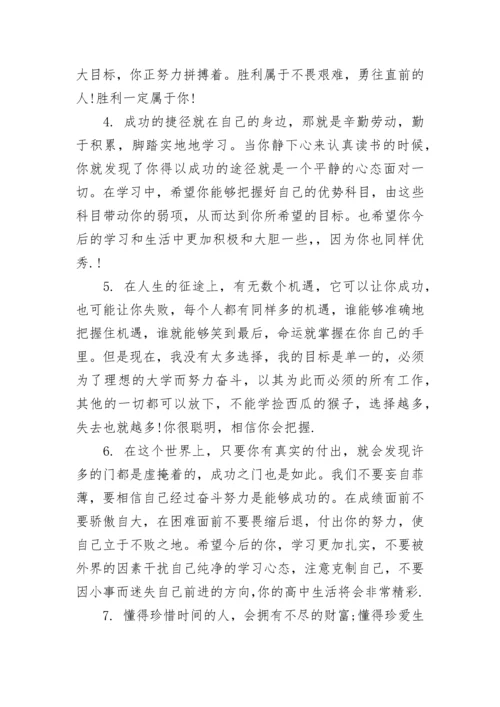 大目标，你正努力拼搏着。胜利属于不畏艰难，勇往直前的人!胜利一定属于你!

4. 成功的捷径就在自己的身边，那就是辛勤劳动，勤于积累，脚踏实地地学习。当你静下心来认真读书的时候，你就发现了你得以成功的途径就是一个平静的心态面对一切。在学习中，希望你能够把握好自己的优势科目，由这些科目带动你的弱项，从而达到你所希望的目标。也希望你今后的学习和生活中更加积极和大胆一些,，因为你也同样优秀.!

5. 在人生的征途上，有无数个机遇，它可以让你成功，也可能让你失败，每个人都有同样多的机遇，谁能够准确地把握住机遇，谁就能够笑到最后，命运就掌握在你自己的手里。但是现在，我没有太多选择，我的目标是单一的，必须为了理想的大学而努力奋斗，以其为此而必须的所有工作，其他的一切都可以放下，不能学捡西瓜的猴子，选择越多，失去也就越多!你很聪明，相信你会把握.

6. 在这个世界上，只要你有真实的付出，就会发现许多的门都是虚掩着的，成功之门也是如此。我们不要妄自菲薄，要相信自己经过奋斗努力是能够成功的。在成绩面前不要骄傲自大，在困难面前不要畏缩后退，付出你的努力，使自己立于不败之地。希望今后的你，学习更加扎实，不要被外界的因素干扰自己纯净的学习心态，注意克制自己，不要因小事而迷失自己前进的方向,你的高中生活将会非常精彩.

7. 懂得珍惜时间的人，会拥有不尽的财富;懂得珍爱生